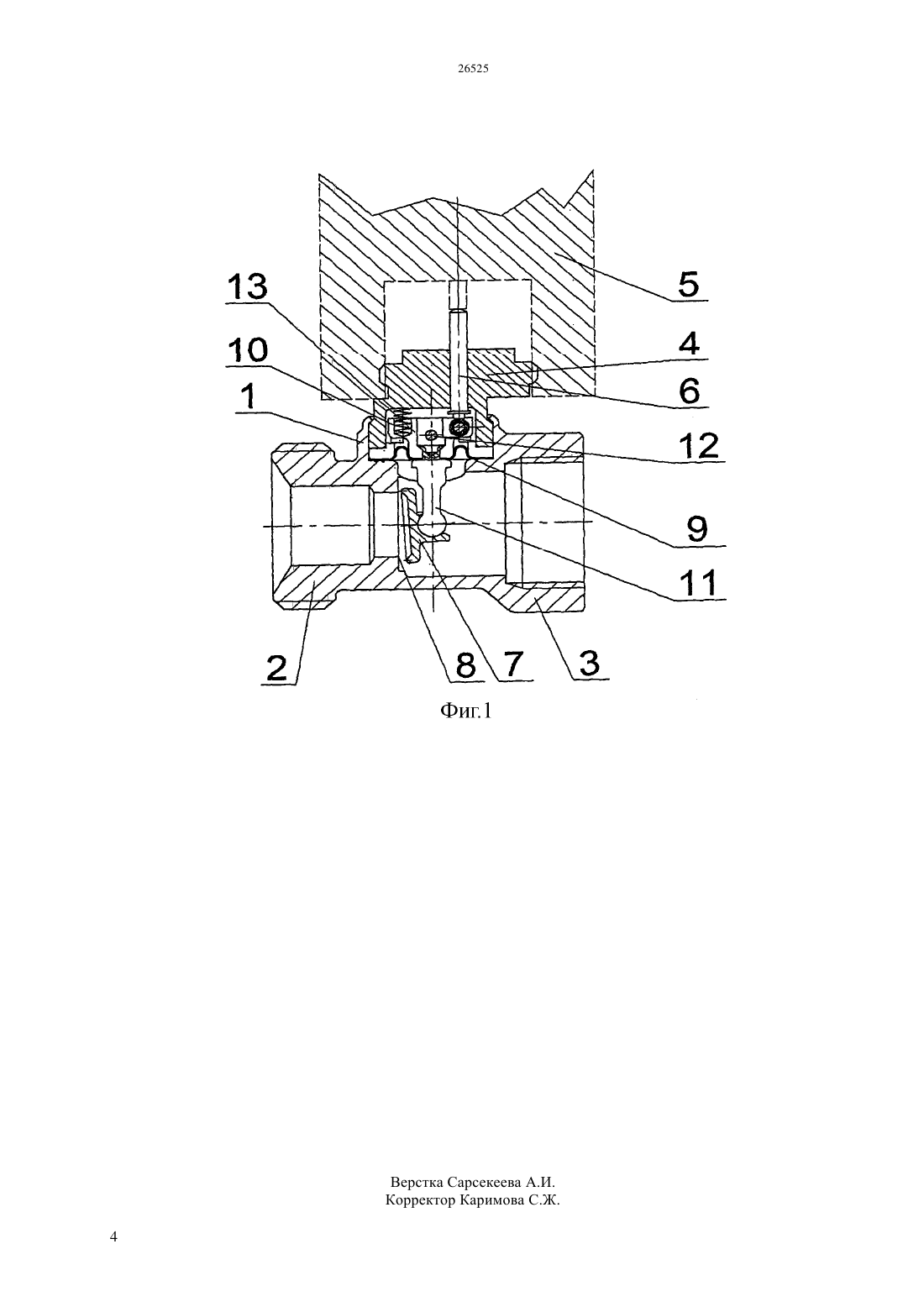 26525

13
10
1
5
4
6
12
9
11
2
8
7
3

Фиг.1

Верстка Сарсекеева А.И.
Корректор Каримова С.Ж.

4